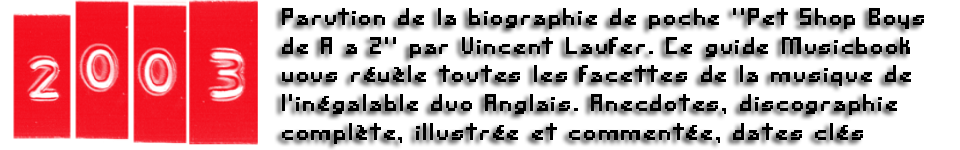 2003

Parution de la biographie de poche "Pet Shop Boys de A à Z" par Vincent Laufer. Ce guide Musicbook vous révèle toutes les facettes de la musique de l'inégalable duo Anglais. Anecdotes, discographie complète, illustrée et commentée, dates clés